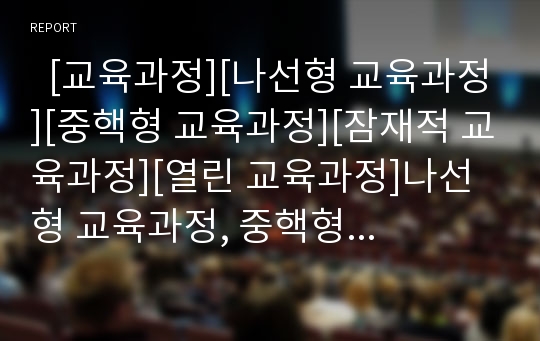 REPORT

[교육과정][나선형 교육과정][중핵형 교육과정][잠재적 교육과정][열린 교육과정]나선형 교육과정, 중핵형...